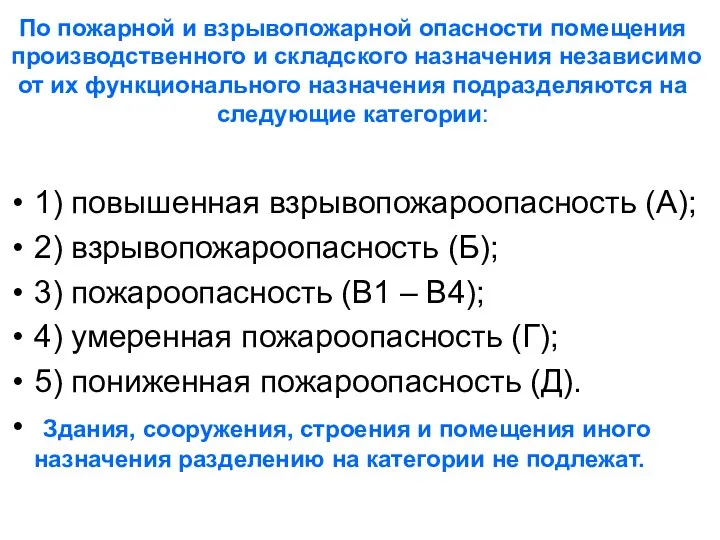 По пожарной и взрывопожарной опасности помещения производственного и складского назначения независимо от их функционального назначения подразделяются на следующие категории:

• 1) повышенная взрывопожароопасность (А);
• 2) взрывопожароопасность (Б);
• 3) пожароопасность (В1 – В4);
• 4) умеренная пожароопасность (Г);
• 5) пониженная пожароопасность (Д).
• Здания, сооружения, строения и помещения иного назначения разделению на категории не подлежат.